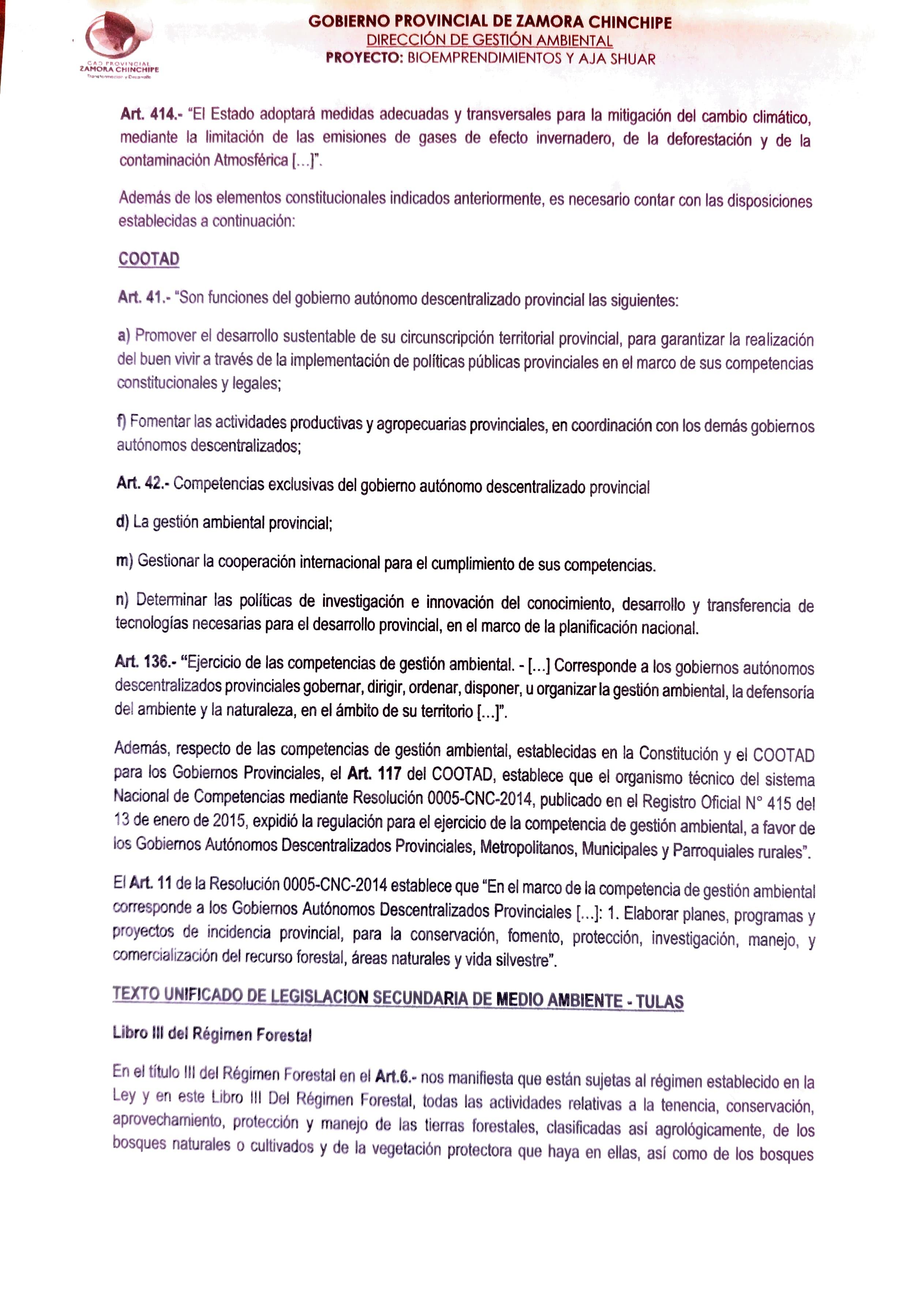 GAD PROVINCIAL
ZAMORA CHINCHIPE
Transformación y Desarrollo

GOBIERNO PROVINCIAL DE ZAMORA CHINCHIPE
DIRECCIÓN DE GESTIÓN AMBIENTAL
PROYECTO: BIOEMPRENDIMIENTOS Y AJA SHUAR

Art. 414.- "El Estado adoptará medidas adecuadas y transversales para la mitigación del cambio climático, mediante la limitación de las emisiones de gases de efecto invernadero, de la deforestación y de la contaminación Atmosférica [...]".

Además de los elementos constitucionales indicados anteriormente, es necesario contar con las disposiciones establecidas a continuación:

COOTAD

Art. 41.- "Son funciones del gobierno autónomo descentralizado provincial las siguientes:

a) Promover el desarrollo sustentable de su circunscripción territorial provincial, para garantizar la realización del buen vivir a través de la implementación de políticas públicas provinciales en el marco de sus competencias constitucionales y legales;

f) Fomentar las actividades productivas y agropecuarias provinciales, en coordinación con los demás gobiernos autónomos descentralizados;

Art. 42.- Competencias exclusivas del gobierno autónomo descentralizado provincial

d) La gestión ambiental provincial;

m) Gestionar la cooperación internacional para el cumplimiento de sus competencias.

n) Determinar las políticas de investigación e innovación del conocimiento, desarrollo y transferencia de tecnologías necesarias para el desarrollo provincial, en el marco de la planificación nacional.

Art. 136.- "Ejercicio de las competencias de gestión ambiental. - [...] Corresponde a los gobiernos autónomos descentralizados provinciales gobernar, dirigir, ordenar, disponer, u organizar la gestión ambiental, la defensoría del ambiente y la naturaleza, en el ámbito de su territorio [...]".

Además, respecto de las competencias de gestión ambiental, establecidas en la Constitución y el COOTAD para los Gobiernos Provinciales, el Art. 117 del COOTAD, establece que el organismo técnico del sistema Nacional de Competencias mediante Resolución 0005-CNC-2014, publicado en el Registro Oficial N° 415 del 13 de enero de 2015, expidió la regulación para el ejercicio de la competencia de gestión ambiental, a favor de los Gobiernos Autónomos Descentralizados Provinciales, Metropolitanos, Municipales y Parroquiales rurales".

El Art. 11 de la Resolución 0005-CNC-2014 establece que "En el marco de la competencia de gestión ambiental corresponde a los Gobiernos Autónomos Descentralizados Provinciales [...]: 1. Elaborar planes, programas y proyectos de incidencia provincial, para la conservación, fomento, protección, investigación, manejo, y comercialización del recurso forestal, áreas naturales y vida silvestre".

TEXTO UNIFICADO DE LEGISLACION SECUNDARIA DE MEDIO AMBIENTE - TULAS

Libro III del Régimen Forestal

En el título III del Régimen Forestal en el Art.6.- nos manifiesta que están sujetas al régimen establecido en la Ley y en este Libro III Del Régimen Forestal, todas las actividades relativas a la tenencia, conservación, aprovechamiento, protección y manejo de las tierras forestales, clasificadas así agrológicamente, de los bosques naturales o cultivados y de la vegetación protectora que haya en ellas, así como de los bosques